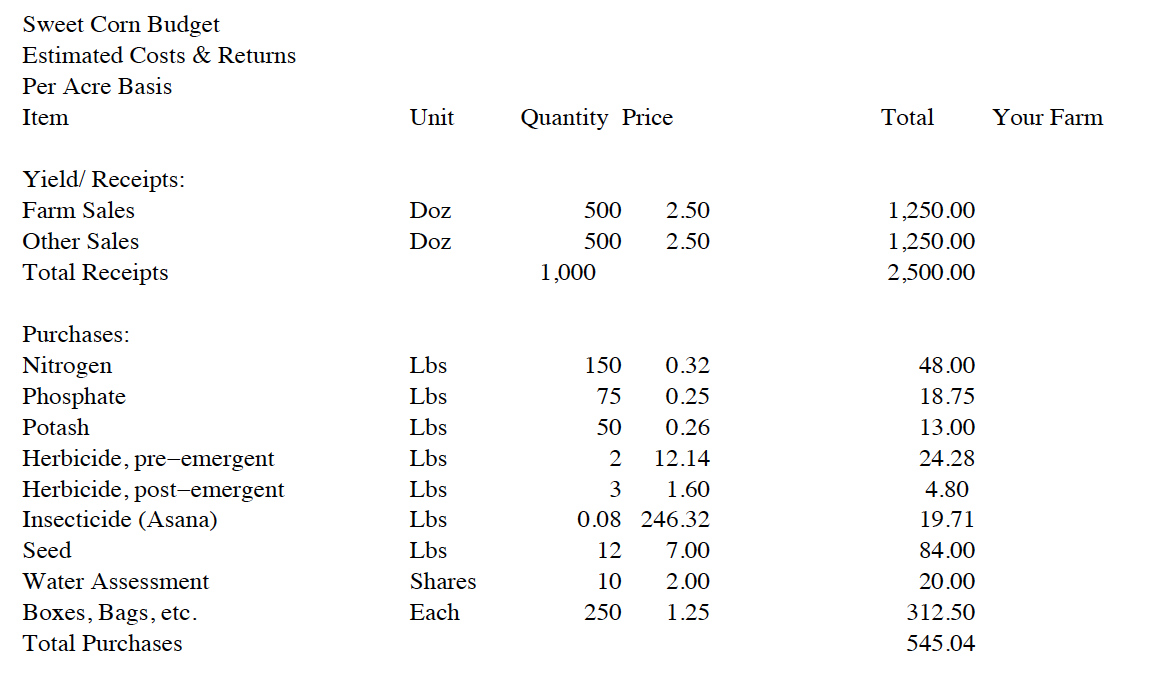 Sweet Corn Budget
Estimated Costs & Returns
Per Acre Basis

| Item | Unit | Quantity | Price | Total | Your Farm |
|---|---|---|---|---|---|
| Yield/ Receipts: | | | | | |
| Farm Sales | Doz | 500 | 2.50 | 1,250.00 | |
| Other Sales | Doz | 500 | 2.50 | 1,250.00 | |
| Total Receipts | | 1,000 | | 2,500.00 | |
| Purchases: | | | | | |
| Nitrogen | Lbs | 150 | 0.32 | 48.00 | |
| Phosphate | Lbs | 75 | 0.25 | 18.75 | |
| Potash | Lbs | 50 | 0.26 | 13.00 | |
| Herbicide, pre–emergent | Lbs | 2 | 12.14 | 24.28 | |
| Herbicide, post–emergent | Lbs | 3 | 1.60 | 4.80 | |
| Insecticide (Asana) | Lbs | 0.08 | 246.32 | 19.71 | |
| Seed | Lbs | 12 | 7.00 | 84.00 | |
| Water Assessment | Shares | 10 | 2.00 | 20.00 | |
| Boxes, Bags, etc. | Each | 250 | 1.25 | 312.50 | |
| Total Purchases | | | | 545.04 | |